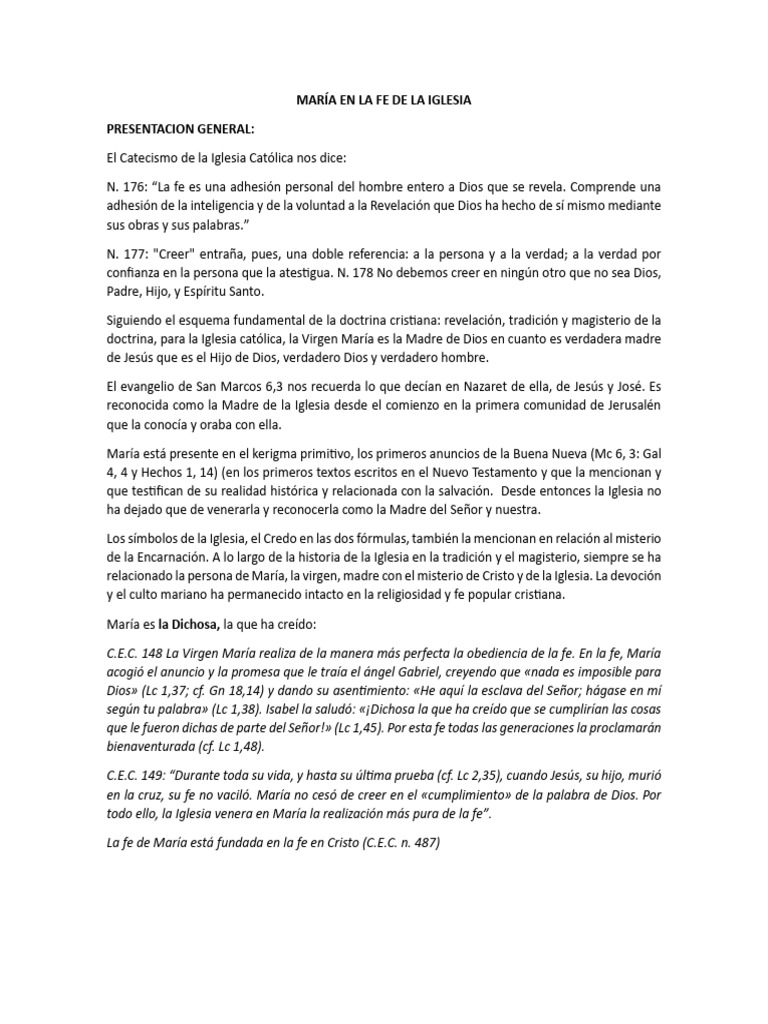 MARÍA EN LA FE DE LA IGLESIA

PRESENTACION GENERAL:

El Catecismo de la Iglesia Católica nos dice:

N. 176: “La fe es una adhesión personal del hombre entero a Dios que se revela. Comprende una adhesión de la inteligencia y de la voluntad a la Revelación que Dios ha hecho de sí mismo mediante sus obras y sus palabras.”

N. 177: "Creer" entraña, pues, una doble referencia: a la persona y a la verdad; a la verdad por confianza en la persona que la atestigua. N. 178 No debemos creer en ningún otro que no sea Dios, Padre, Hijo, y Espíritu Santo.

Siguiendo el esquema fundamental de la doctrina cristiana: revelación, tradición y magisterio de la doctrina, para la Iglesia católica, la Virgen María es la Madre de Dios en cuanto es verdadera madre de Jesús que es el Hijo de Dios, verdadero Dios y verdadero hombre.

El evangelio de San Marcos 6,3 nos recuerda lo que decían en Nazaret de ella, de Jesús y José. Es reconocida como la Madre de la Iglesia desde el comienzo en la primera comunidad de Jerusalén que la conocía y oraba con ella.

María está presente en el kerigma primitivo, los primeros anuncios de la Buena Nueva (Mc 6, 3: Gal 4, 4 y Hechos 1, 14) (en los primeros textos escritos en el Nuevo Testamento y que la mencionan y que testifican de su realidad histórica y relacionada con la salvación. Desde entonces la Iglesia no ha dejado que de venerarla y reconocerla como la Madre del Señor y nuestra.

Los símbolos de la Iglesia, el Credo en las dos fórmulas, también la mencionan en relación al misterio de la Encarnación. A lo largo de la historia de la Iglesia en la tradición y el magisterio, siempre se ha relacionado la persona de María, la virgen, madre con el misterio de Cristo y de la Iglesia. La devoción y el culto mariano ha permanecido intacto en la religiosidad y fe popular cristiana.

María es la Dichosa, la que ha creído:

C.E.C. 148 La Virgen María realiza de la manera más perfecta la obediencia de la fe. En la fe, María acogió el anuncio y la promesa que le traía el ángel Gabriel, creyendo que «nada es imposible para Dios» (Lc 1,37; cf. Gn 18,14) y dando su asentimiento: «He aquí la esclava del Señor; hágase en mí según tu palabra» (Lc 1,38). Isabel la saludó: «¡Dichosa la que ha creído que se cumplirían las cosas que le fueron dichas de parte del Señor!» (Lc 1,45). Por esta fe todas las generaciones la proclamarán bienaventurada (cf. Lc 1,48).

C.E.C. 149: “Durante toda su vida, y hasta su última prueba (cf. Lc 2,35), cuando Jesús, su hijo, murió en la cruz, su fe no vaciló. María no cesó de creer en el «cumplimiento» de la palabra de Dios. Por todo ello, la Iglesia venera en María la realización más pura de la fe”.

La fe de María está fundada en la fe en Cristo (C.E.C. n. 487)